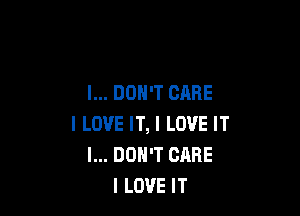 I... DON'T CARE
I LOVE IT, I LOVE IT
I... DON'T CARE
I LOVE IT